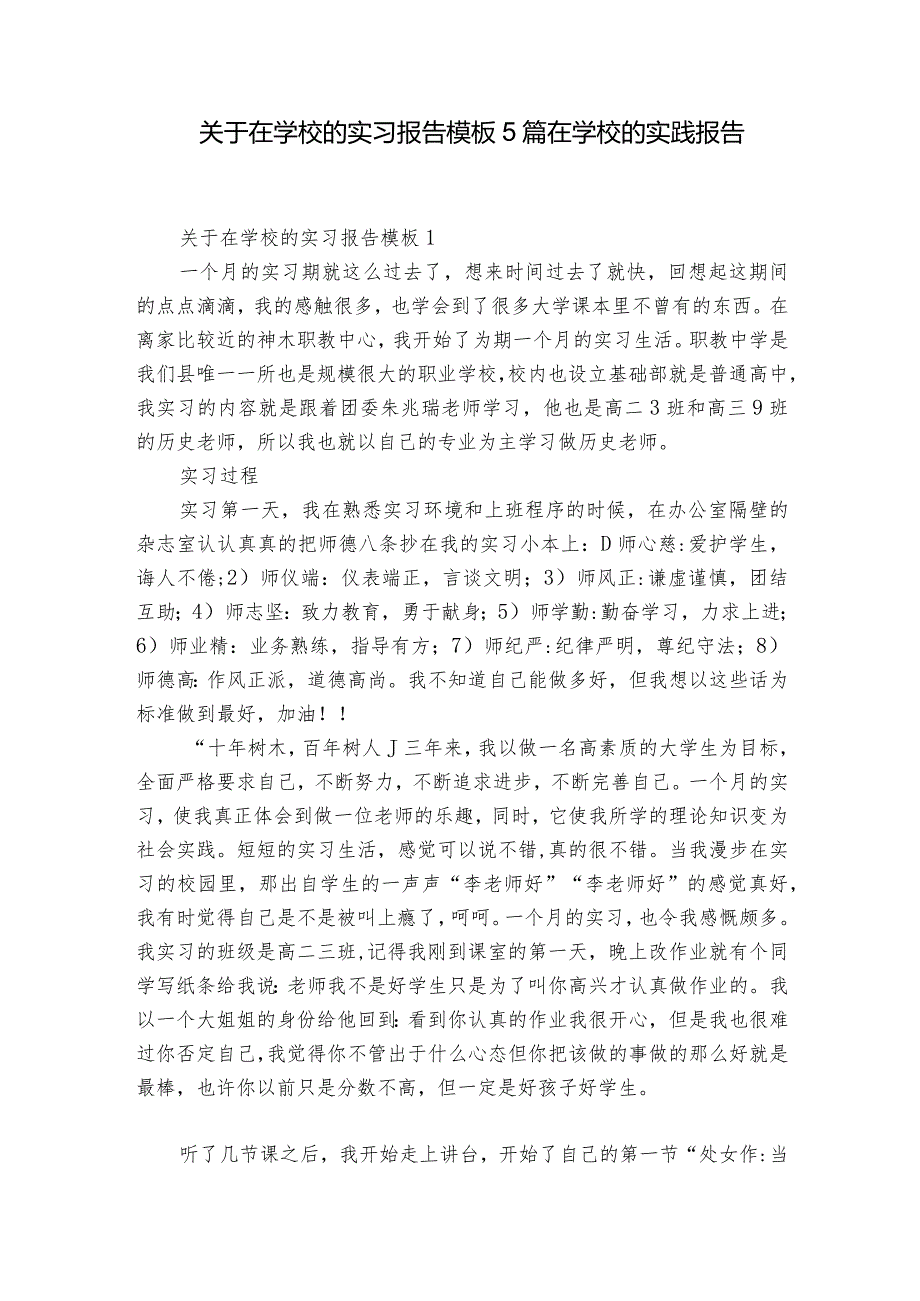 关于在学校的实习报告模板5篇在学校的实践报告

关于在学校的实习报告模板1

一个月的实习期就这么过去了，想来时间过去了就快，回想起这期间的点点滴滴，我的感触很多，也学会到了很多大学课本里不曾有的东西。在离家比较近的神木职教中心，我开始了为期一个月的实习生活。职教中学是我们县唯一一所也是规模很大的职业学校，校内也设立基础部就是普通高中，我实习的内容就是跟着团委朱兆瑞老师学习，他也是高二3班和高三9班的历史老师，所以我也就以自己的专业为主学习做历史老师。

实习过程

实习第一天，我在熟悉实习环境和上班程序的时候，在办公室隔壁的杂志室认认真真的把师德八条抄在我的实习小本上：D师心慈：爱护学生，诲人不倦；2）师仪端：仪表端正，言谈文明；3）师风正：谦虚谨慎，团结互助；4）师志坚：致力教育，勇于献身；5）师学勤：勤奋学习，力求上进；6）师业精：业务熟练，指导有方；7）师纪严：纪律严明，尊纪守法；8）师德高：作风正派，道德高尚。我不知道自己能做多好，但我想以这些话为标准做到最好，加油！！

“十年树木，百年树人J三年来，我以做一名高素质的大学生为目标，全面严格要求自己，不断努力，不断追求进步，不断完善自己。一个月的实习，使我真正体会到做一位老师的乐趣，同时，它使我所学的理论知识变为社会实践。短短的实习生活，感觉可以说不错，真的很不错。当我漫步在实习的校园里，那出自学生的一声声“李老师好”“李老师好”的感觉真好，我有时觉得自己是不是被叫上瘾了，呵呵。一个月的实习，也令我感慨颇多。我实习的班级是高二三班，记得我刚到课室的第一天，晚上改作业就有个同学写纸条给我说：老师我不是好学生只是为了叫你高兴才认真做作业的。我以一个大姐姐的身份给他回到：看到你认真的作业我很开心，但是我也很难过你否定自己，我觉得你不管出于什么心态但你把该做的事做的那么好就是最棒，也许你以前只是分数不高，但一定是好孩子好学生。

听了几节课之后，我开始走上讲台，开始了自己的第一节“处女作：当